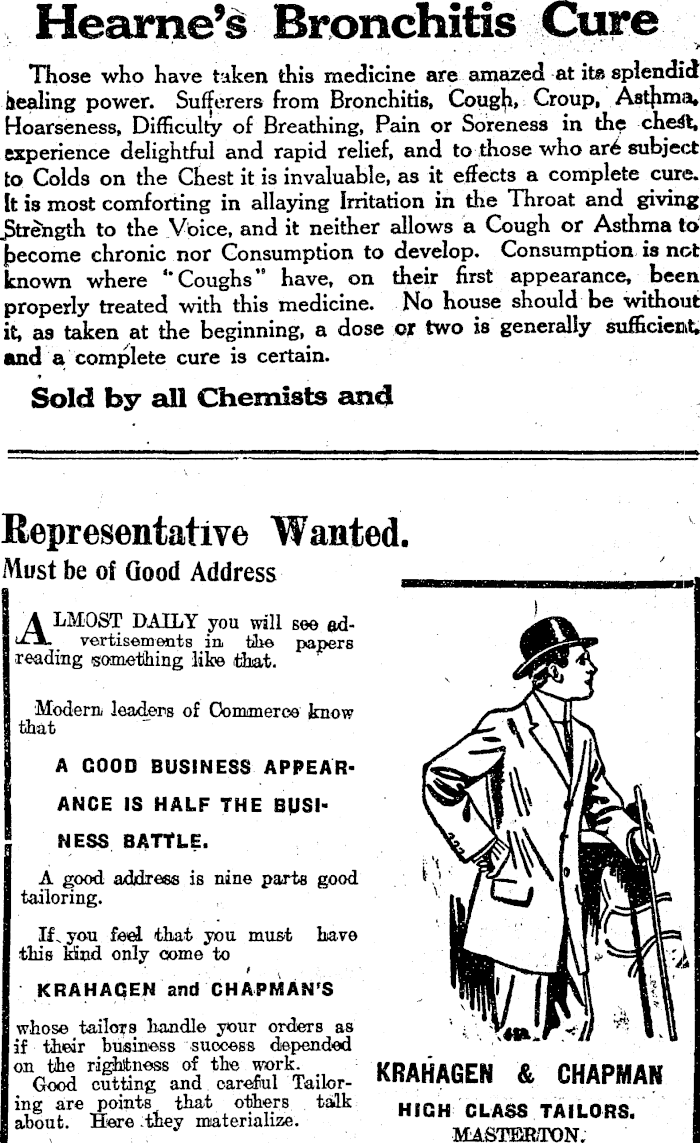 Hearne's Bronchitis Cure

Those who have taken this medicine are amazed at its splendid healing power. Sufferers from Bronchitis, Cough, Croup, Asthma, Hoarseness, Difficulty of Breathing, Pain or Soreness in the chest, experience delightful and rapid relief, and to those who are subject to Colds on the Chest it is invaluable, as it effects a complete cure. It is most comforting in allaying Irritation in the Throat and giving Strength to the Voice, and it neither allows a Cough or Asthma to become chronic nor Consumption to develop. Consumption is not known where "Coughs" have, on their first appearance, been properly treated with this medicine. No house should be without it, as taken at the beginning, a dose or two is generally sufficient, and a complete cure is certain.

Sold by all Chemists and

Representative Wanted.
Must be of Good Address

ALMOST DAILY you will see advertisements in the papers reading something like that.

Modern leaders of Commerce know that

A GOOD BUSINESS APPEARANCE IS HALF THE BUSINESS BATTLE.

A good address is nine parts good tailoring.

If you feel that you must have this kind only come to

KRAHAGEN and CHAPMAN'S

whose tailors handle your orders as if their business success depended on the rightness of the work.
Good cutting and careful Tailoring are points that others talk about. Here they materialize.

KRAHAGEN & CHAPMAN
HIGH CLASS TAILORS.
MASTERTON.